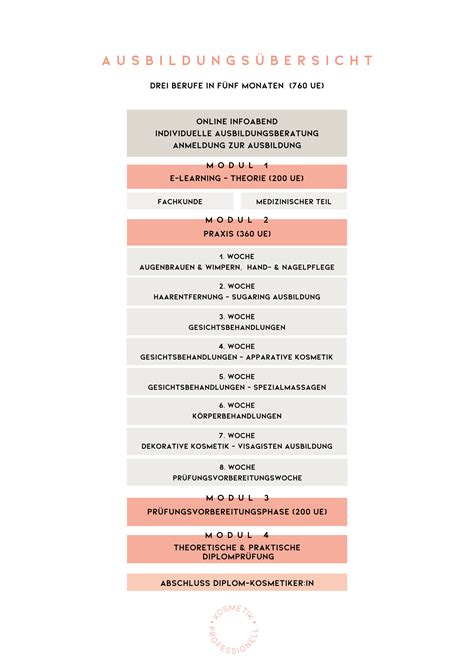 AUSBILDUNGSÜBERSICHT

DREI BERUFE IN FÜNF MONATEN (760 UE)

ONLINE INFOABEND
INDIVIDUELLE AUSBILDUNGSBERATUNG
ANMELDUNG ZUR AUSBILDUNG

MODUL 1

E-LEARNING - THEORIE (200 UE)

FACHKUNDE

MEDIZINISCHER TEIL

MODUL 2

PRAXIS (360 UE)

1. WOCHE
AUGENBRAUEN & WIMPERN, HAND- & NAGELPFLEGE

2. WOCHE
HAARENTFERNUNG - SUGARING AUSBILDUNG

3. WOCHE
GESICHTSBEHANDLUNGEN

4. WOCHE
GESICHTSBEHANDLUNGEN - APPARATIVE KOSMETIK

5. WOCHE
GESICHTSBEHANDLUNGEN - SPEZIALMASSAGEN

6. WOCHE
KÖRPERBEHANDLUNGEN

7. WOCHE
DEKORATIVE KOSMETIK - VISAGISTEN AUSBILDUNG

8. WOCHE
PRÜFUNGSVORBEREITUNGSWOCHE

MODUL 3

PRÜFUNGSVORBEREITUNGSPHASE (200 UE)

MODUL 4

THEORETISCHE & PRAKTISCHE DIPLOMPRÜFUNG

ABSCHLUSS DIPLOM-KOSMETIKER:IN

KOSMETIK PROFESSIONELL